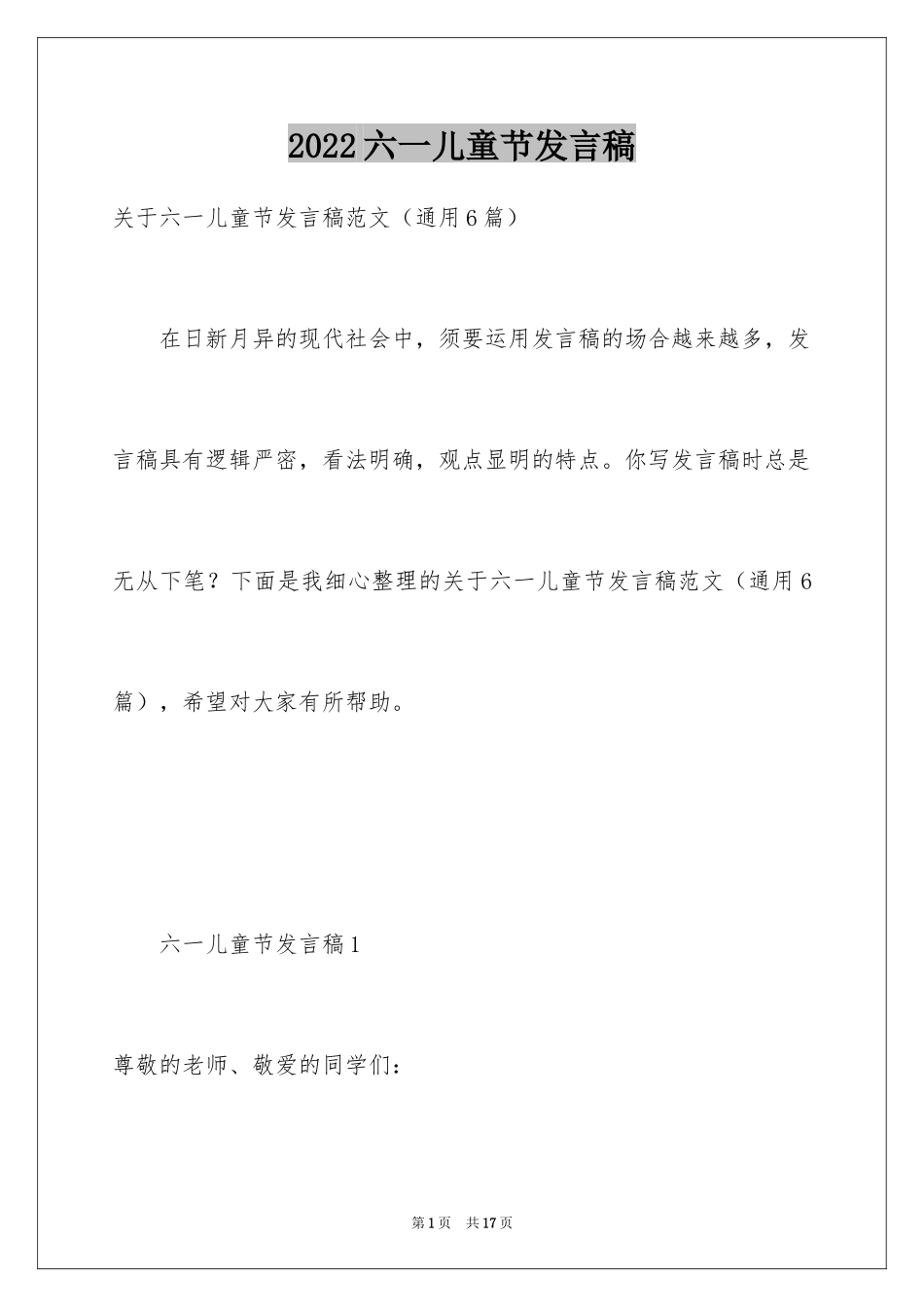 2022六一儿童节发言稿

关于六一儿童节发言稿范文（通用6篇）

在日新月异的现代社会中，须要运用发言稿的场合越来越多，发言稿具有逻辑严密，看法明确，观点显明的特点。你写发言稿时总是无从下笔？下面是我细心整理的关于六一儿童节发言稿范文（通用6篇），希望对大家有所帮助。

六一儿童节发言稿1

尊敬的老师、敬爱的同学们：

第1页 共17页